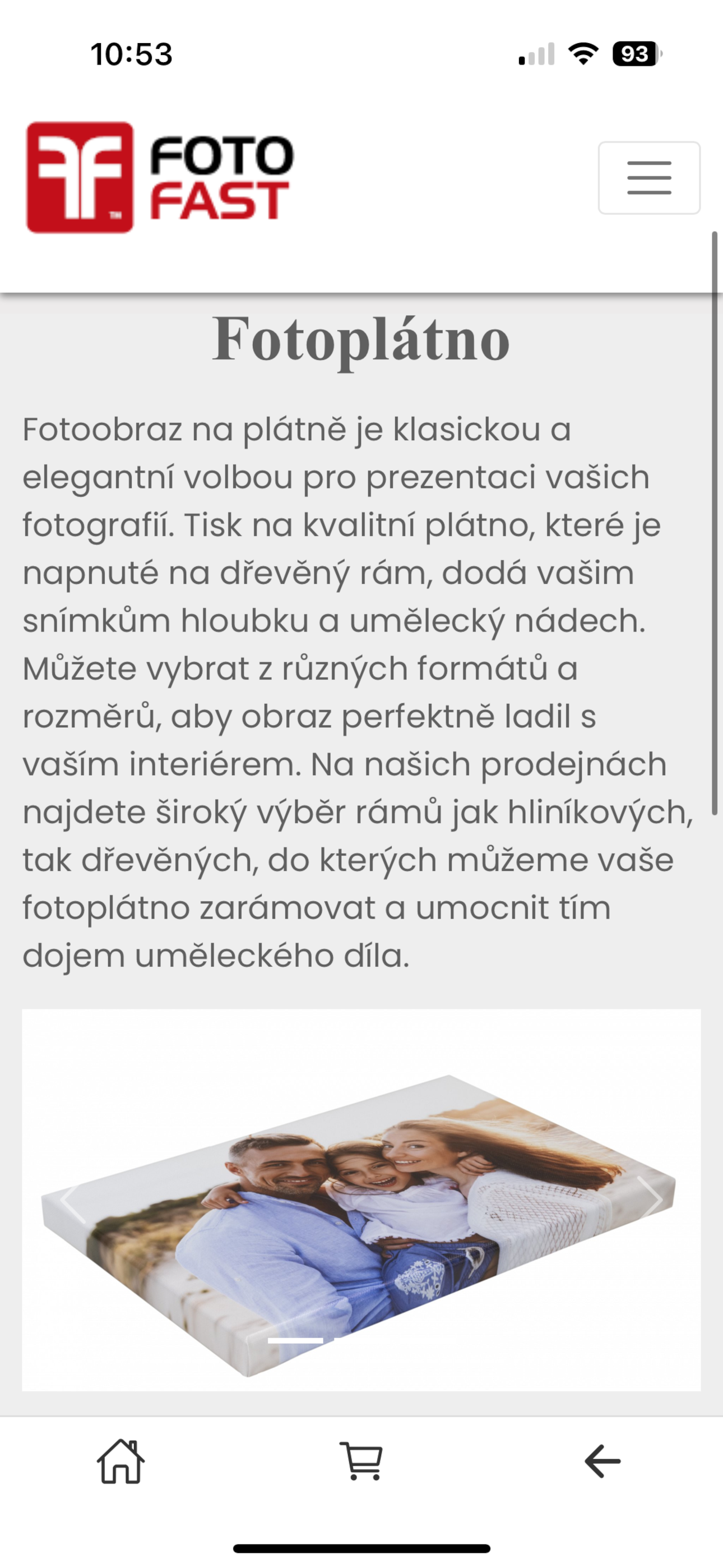 10:53

93

FOTO FAST

Fotoplátno

Fotoobraz na plátně je klasickou a elegantní volbou pro prezentaci vašich fotografií. Tisk na kvalitní plátno, které je napnuté na dřevěný rám, dodá vašim snímkům hloubku a umělecký nádech. Můžete vybrat z různých formátů a rozměrů, aby obraz perfektně ladil s vaším interiérem. Na našich prodejnách najdete široký výběr rámů jak hliníkových, tak dřevěných, do kterých můžeme vaše fotoplátno zarámovat a umocnit tím dojem uměleckého díla.